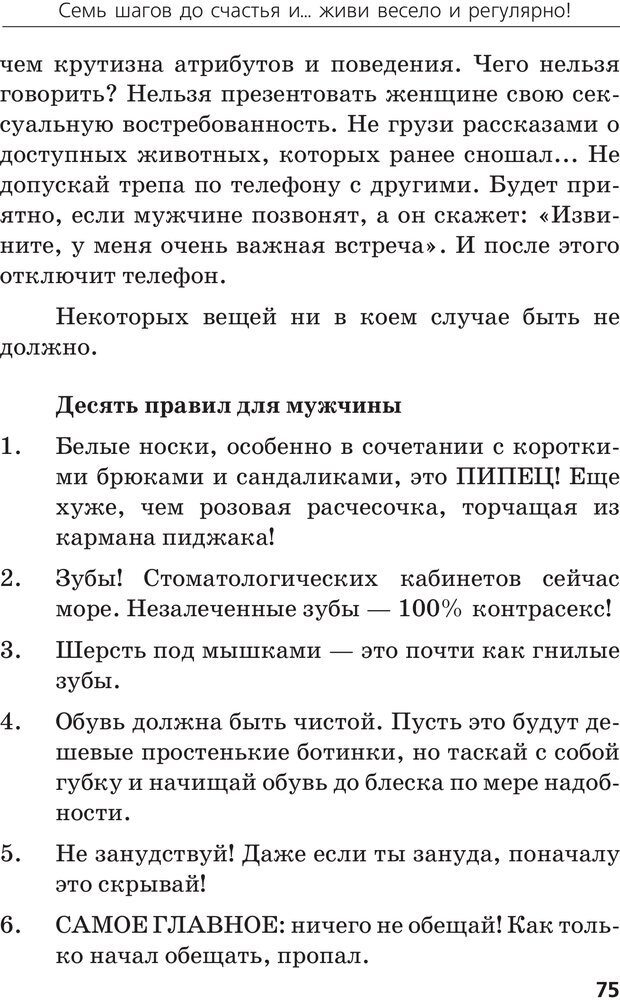 Семь шагов до счастья и... живи весело и регулярно!

чем крутизна атрибутов и поведения. Чего нельзя говорить? Нельзя презентовать женщине свою сексуальную востребованность. Не грузи рассказами о доступных животных, которых ранее сношал... Не допускай трепа по телефону с другими. Будет приятно, если мужчине позвонят, а он скажет: «Извините, у меня очень важная встреча». И после этого отключит телефон.

Некоторых вещей ни в коем случае быть не должно.

Десять правил для мужчины

1. Белые носки, особенно в сочетании с короткими брюками и сандаликами, это ПИПЕЦ! Еще хуже, чем розовая расчесочка, торчащая из кармана пиджака!

2. Зубы! Стоматологических кабинетов сейчас море. Незалеченные зубы — 100% контрасекс!

3. Шерсть под мышками — это почти как гнилые зубы.

4. Обувь должна быть чистой. Пусть это будут дешевые простенькие ботинки, но таскай с собой губку и начищай обувь до блеска по мере надобности.

5. Не занудствуй! Даже если ты зануда, поначалу это скрывай!

6. САМОЕ ГЛАВНОЕ: ничего не обещай! Как только начал обещать, пропал.

75